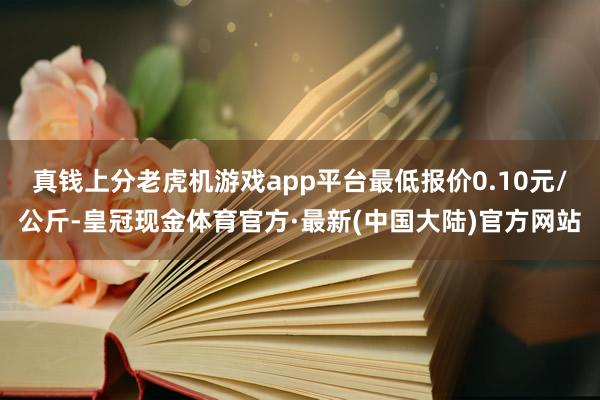 真钱上分老虎机游戏app平台最低报价0.10元/公斤-皇冠现金体育官方·最新(中国大陆)官方网站